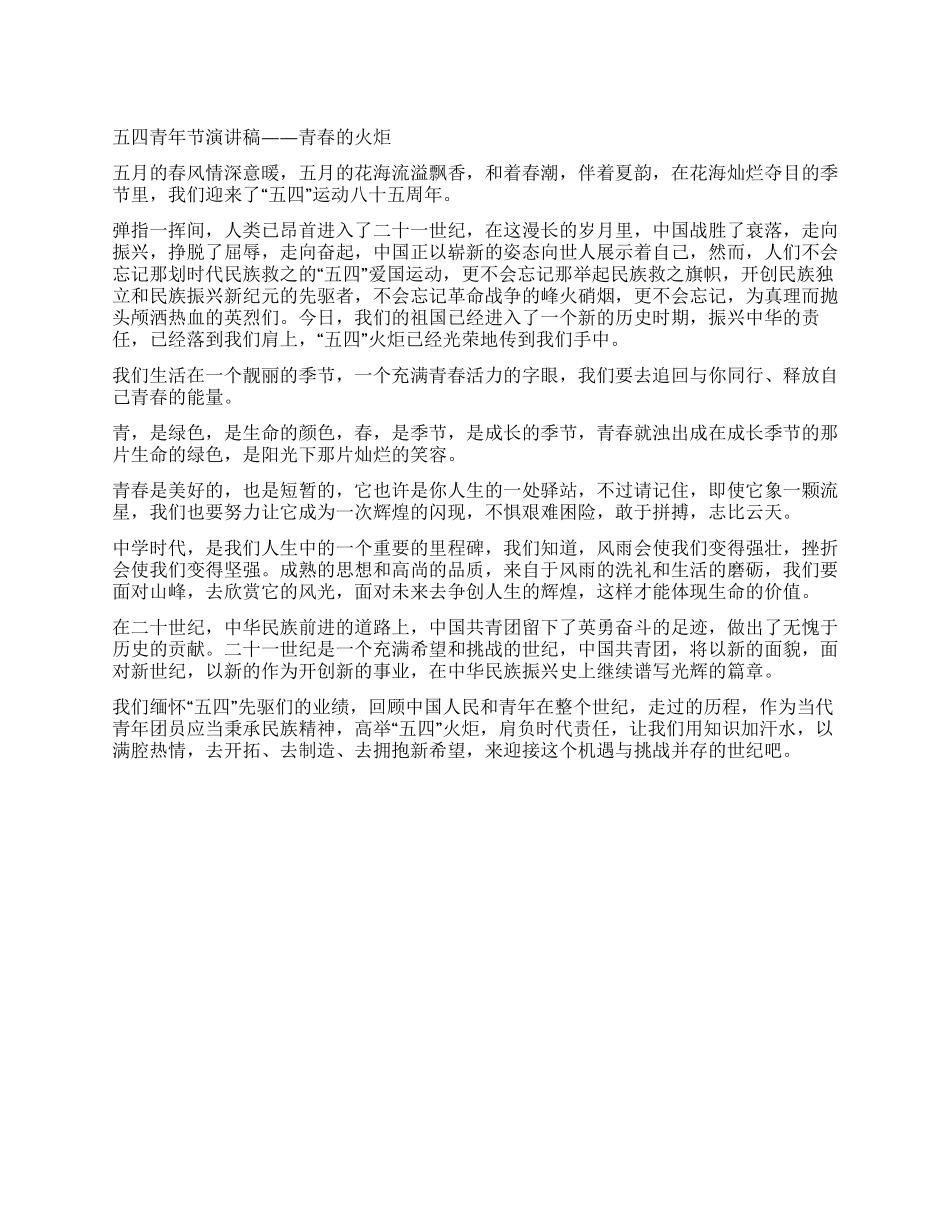 五四青年节演讲稿——青春的火炬

五月的春风情深意暖，五月的花海流溢飘香，和着春潮，伴着夏韵，在花海灿烂夺目的季节里，我们迎来了“五四”运动八十五周年。

弹指一挥间，人类已昂首进入了二十一世纪，在这漫长的岁月里，中国战胜了衰落，走向振兴，挣脱了屈辱，走向奋起，中国正以崭新的姿态向世人展示着自己，然而，人们不会忘记那划时代民族救之的“五四”爱国运动，更不会忘记那举起民族救之旗帜，开创民族独立和民族振兴新纪元的先驱者，不会忘记革命战争的峰火硝烟，更不会忘记，为真理而抛头颅洒热血的英烈们。今日，我们的祖国已经进入了一个新的历史时期，振兴中华的责任，已经落到我们肩上，“五四”火炬已经光荣地传到我们手中。

我们生活在一个靓丽的季节，一个充满青春活力的字眼，我们要去追回与你同行、释放自己青春的能量。

青，是绿色，是生命的颜色，春，是季节，是成长的季节，青春就浊出成在成长季节的那片生命的绿色，是阳光下那片灿烂的笑容。

青春是美好的，也是短暂的，它也许是你人生的一处驿站，不过请记住，即使它象一颗流星，我们也要努力让它成为一次辉煌的闪现，不惧艰难困险，敢于拼搏，志比云天。

中学时代，是我们人生中的一个重要的里程碑，我们知道，风雨会使我们变得强壮，挫折会使我们变得坚强。成熟的思想和高尚的品质，来自于风雨的洗礼和生活的磨砺，我们要面对山峰，去欣赏它的风光，面对未来去争创人生的辉煌，这样才能体现生命的价值。

在二十世纪，中华民族前进的道路上，中国共青团留下了英勇奋斗的足迹，做出了无愧于历史的贡献。二十一世纪是一个充满希望和挑战的世纪，中国共青团，将以新的面貌，面对新世纪，以新的作为开创新的事业，在中华民族振兴史上继续谱写光辉的篇章。

我们缅怀“五四”先驱们的业绩，回顾中国人民和青年在整个世纪，走过的历程，作为当代青年团员应当秉承民族精神，高举“五四”火炬，肩负时代责任，让我们用知识加汗水，以满腔热情，去开拓、去制造、去拥抱新希望，来迎接这个机遇与挑战并存的世纪吧。